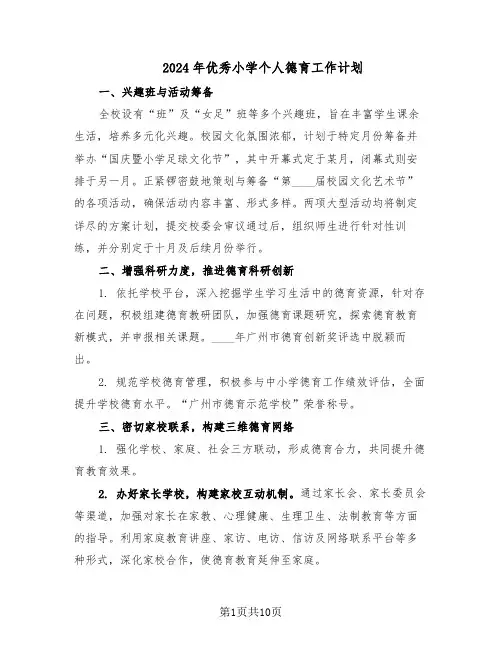 2024年优秀小学个人德育工作计划

一、兴趣班与活动筹备

全校设有“班”及“女足”班等多个兴趣班，旨在丰富学生课余生活，培养多元化兴趣。校园文化氛围浓郁，计划于特定月份筹备并举办“国庆暨小学足球文化节”，其中开幕式定于某月，闭幕式则安排于另一月。正紧锣密鼓地策划与筹备“第____届校园文化艺术节”的各项活动，确保活动内容丰富、形式多样。两项大型活动均将制定详尽的方案计划，提交校委会审议通过后，组织师生进行针对性训练，并分别定于十月及后续月份举行。

二、增强科研力度，推进德育科研创新

1. 依托学校平台，深入挖掘学生学习生活中的德育资源，针对存在问题，积极组建德育教研团队，加强德育课题研究，探索德育教育新模式，并申报相关课题。____年广州市德育创新奖评选中脱颖而出。

2. 规范学校德育管理，积极参与中小学德育工作绩效评估，全面提升学校德育水平。“广州市德育示范学校”荣誉称号。

三、密切家校联系，构建三维德育网络

1. 强化学校、家庭、社会三方联动，形成德育合力，共同提升德育教育效果。

2. 办好家长学校，构建家校互动机制。通过家长会、家长委员会等渠道，加强对家长在家教、心理健康、生理卫生、法制教育等方面的指导。利用家庭教育讲座、家访、电访、信访及网络联系平台等多种形式，深化家校合作，使德育教育延伸至家庭。

第1页共10页